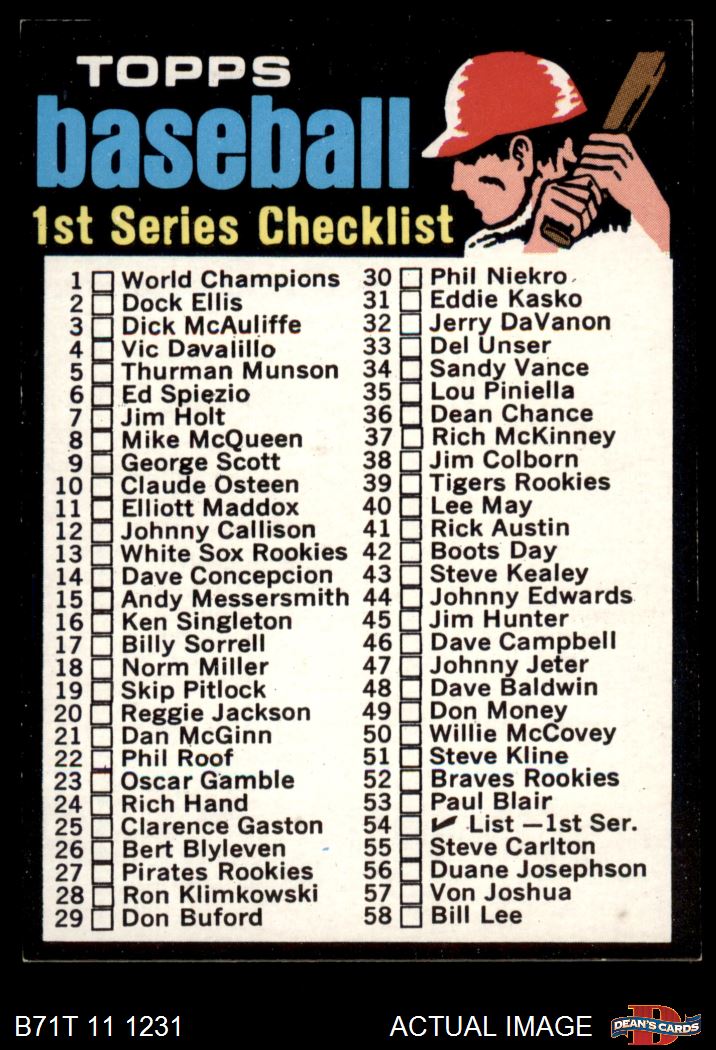 TOPPS
baseball
1st Series Checklist

1 ☐ World Champions
2 ☐ Dock Ellis
3 ☐ Dick McAuliffe
4 ☐ Vic Davalillo
5 ☐ Thurman Munson
6 ☐ Ed Spiezio
7 ☐ Jim Holt
8 ☐ Mike McQueen
9 ☐ George Scott
10 ☐ Claude Osteen
11 ☐ Elliott Maddox
12 ☐ Johnny Callison
13 ☐ White Sox Rookies
14 ☐ Dave Concepcion
15 ☐ Andy Messersmith
16 ☐ Ken Singleton
17 ☐ Billy Sorrell
18 ☐ Norm Miller
19 ☐ Skip Pitlock
20 ☐ Reggie Jackson
21 ☐ Dan McGinn
22 ☐ Phil Roof
23 ☐ Oscar Gamble
24 ☐ Rich Hand
25 ☐ Clarence Gaston
26 ☐ Bert Blyleven
27 ☐ Pirates Rookies
28 ☐ Ron Klimkowski
29 ☐ Don Buford

30 ☐ Phil Niekro
31 ☐ Eddie Kasko
32 ☐ Jerry DaVanon
33 ☐ Del Unser
34 ☐ Sandy Vance
35 ☐ Lou Piniella
36 ☐ Dean Chance
37 ☐ Rich McKinney
38 ☐ Jim Colborn
39 ☐ Tigers Rookies
40 ☐ Lee May
41 ☐ Rick Austin
42 ☐ Boots Day
43 ☐ Steve Kealey
44 ☐ Johnny Edwards
45 ☐ Jim Hunter
46 ☐ Dave Campbell
47 ☐ Johnny Jeter
48 ☐ Dave Baldwin
49 ☐ Don Money
50 ☐ Willie McCovey
51 ☐ Steve Kline
52 ☐ Braves Rookies
53 ☐ Paul Blair
54 ☐ ✓ List —1st Ser.
55 ☐ Steve Carlton
56 ☐ Duane Josephson
57 ☐ Von Joshua
58 ☐ Bill Lee

B71T 11 1231
ACTUAL IMAGE
DEAN'S CARDS